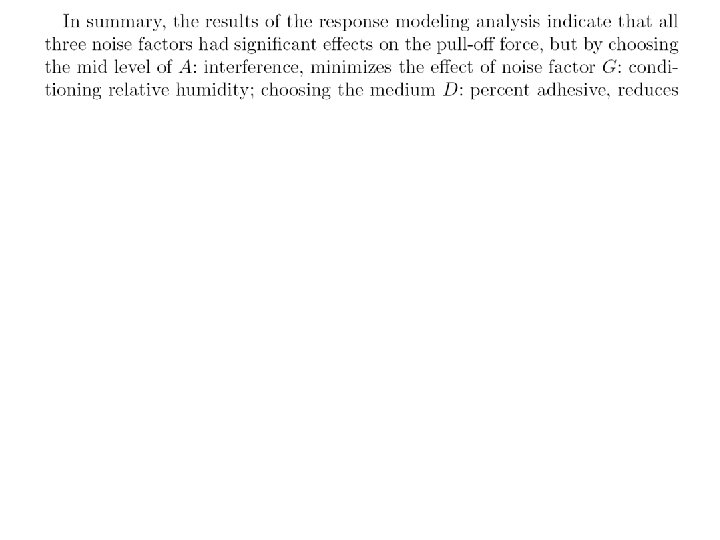 In summary, the results of the response modeling analysis indicate that all three noise factors had significant effects on the pull-off force, but by choosing the mid level of $A$: interference, minimizes the effect of noise factor $G$: conditioning relative humidity; choosing the medium $D$: percent adhesive, reduces